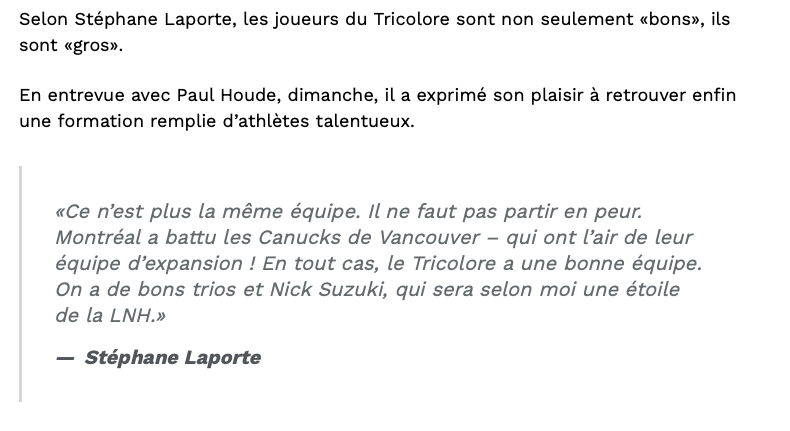 Selon Stéphane Laporte, les joueurs du Tricolore sont non seulement «bons», ils sont «gros».

En entrevue avec Paul Houde, dimanche, il a exprimé son plaisir à retrouver enfin une formation remplie d'athlètes talentueux.

«Ce n'est plus la même équipe. Il ne faut pas partir en peur. Montréal a battu les Canucks de Vancouver – qui ont l'air de leur équipe d'expansion ! En tout cas, le Tricolore a une bonne équipe. On a de bons trios et Nick Suzuki, qui sera selon moi une étoile de la LNH.»

— Stéphane Laporte